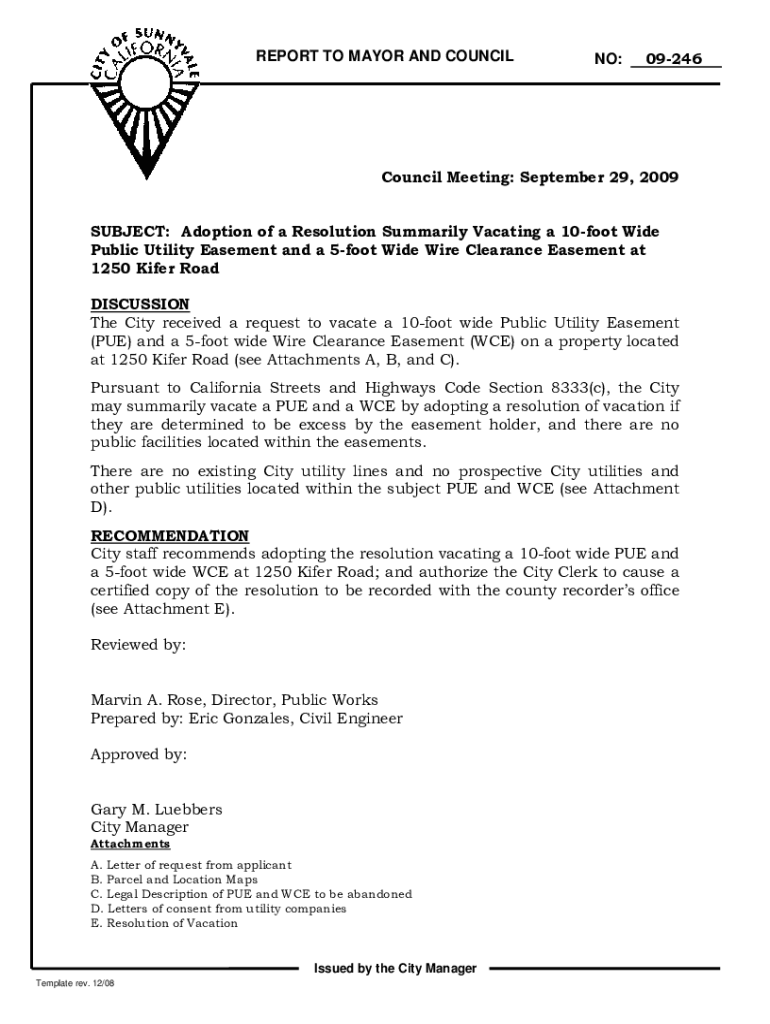 CITY OF SUNNYVALE CALIFORNIA

REPORT TO MAYOR AND COUNCIL

NO: 09-246

Council Meeting: September 29, 2009

SUBJECT: Adoption of a Resolution Summarily Vacating a 10-foot Wide Public Utility Easement and a 5-foot Wide Wire Clearance Easement at 1250 Kifer Road

DISCUSSION
The City received a request to vacate a 10-foot wide Public Utility Easement (PUE) and a 5-foot wide Wire Clearance Easement (WCE) on a property located at 1250 Kifer Road (see Attachments A, B, and C).

Pursuant to California Streets and Highways Code Section 8333(c), the City may summarily vacate a PUE and a WCE by adopting a resolution of vacation if they are determined to be excess by the easement holder, and there are no public facilities located within the easements.

There are no existing City utility lines and no prospective City utilities and other public utilities located within the subject PUE and WCE (see Attachment D).

RECOMMENDATION
City staff recommends adopting the resolution vacating a 10-foot wide PUE and a 5-foot wide WCE at 1250 Kifer Road; and authorize the City Clerk to cause a certified copy of the resolution to be recorded with the county recorder's office (see Attachment E).

Reviewed by:

Marvin A. Rose, Director, Public Works
Prepared by: Eric Gonzales, Civil Engineer

Approved by:

Gary M. Luebbers
City Manager

Attachments
A. Letter of request from applicant
B. Parcel and Location Maps
C. Legal Description of PUE and WCE to be abandoned
D. Letters of consent from utility companies
E. Resolution of Vacation

Issued by the City Manager

Template rev. 12/08